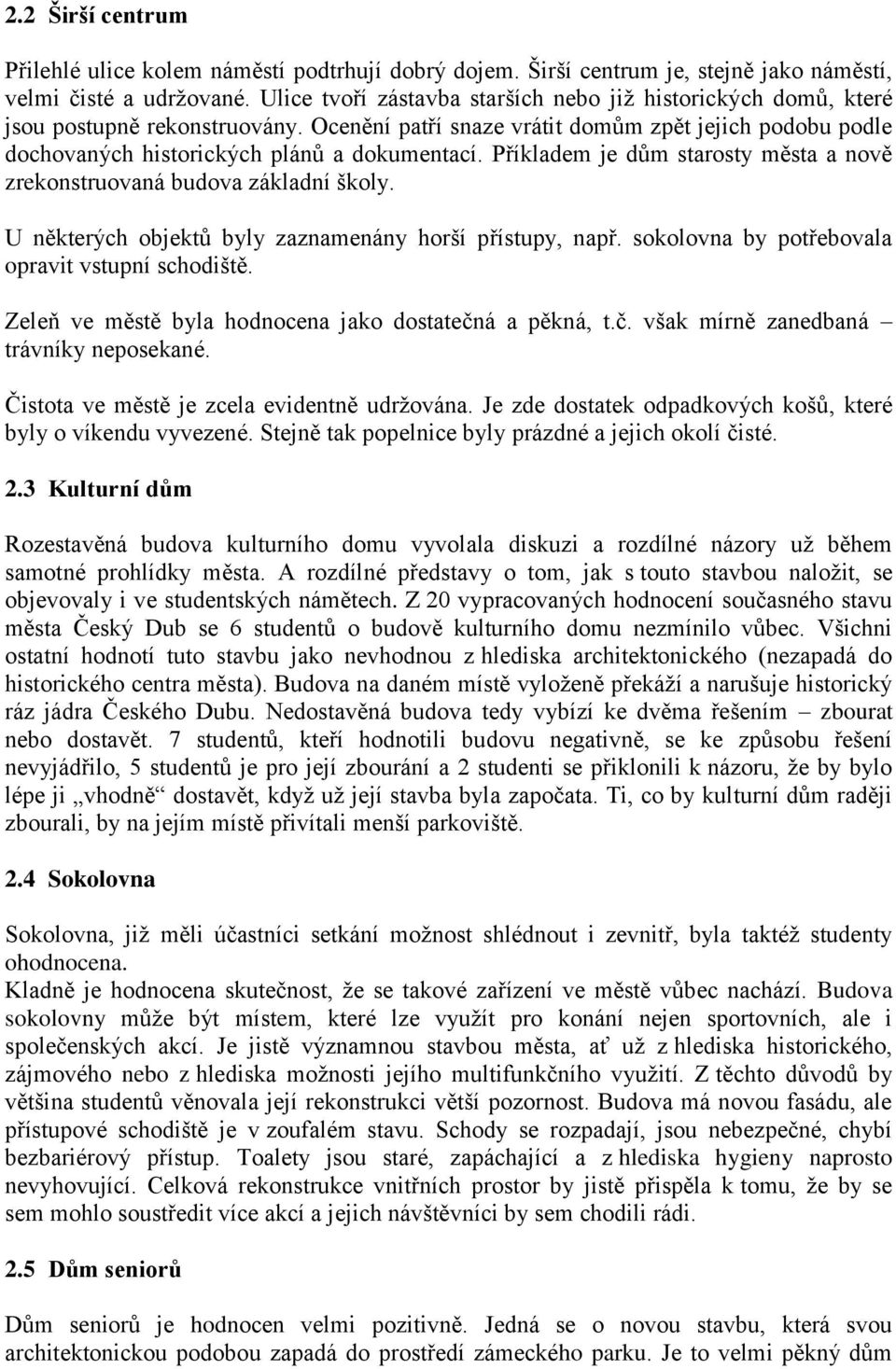 2.2 Širší centrum

Přilehlé ulice kolem náměstí podtrhují dobrý dojem. Širší centrum je, stejně jako náměstí, velmi čisté a udržované. Ulice tvoří zástavba starších nebo již historických domů, které jsou postupně rekonstruovány. Ocenění patří snaze vrátit domům zpět jejich podobu podle dochovaných historických plánů a dokumentací. Příkladem je dům starosty města a nově zrekonstruovaná budova základní školy.

U některých objektů byly zaznamenány horší přístupy, např. sokolovna by potřebovala opravit vstupní schodiště.

Zeleň ve městě byla hodnocena jako dostatečná a pěkná, t.č. však mírně zanedbaná – trávníky neposekané.

Čistota ve městě je zcela evidentně udržována. Je zde dostatek odpadkových košů, které byly o víkendu vyvezené. Stejně tak popelnice byly prázdné a jejich okolí čisté.

2.3 Kulturní dům

Rozestavěná budova kulturního domu vyvolala diskuzi a rozdílné názory už během samotné prohlídky města. A rozdílné představy o tom, jak s touto stavbou naložit, se objevovaly i ve studentských námětech. Z 20 vypracovaných hodnocení současného stavu města Český Dub se 6 studentů o budově kulturního domu nezmínilo vůbec. Všichni ostatní hodnotí tuto stavbu jako nevhodnou z hlediska architektonického (nezapadá do historického centra města). Budova na daném místě vyloženě překáží a narušuje historický ráz jádra Českého Dubu. Nedostavěná budova tedy vybízí ke dvěma řešením – zbourat nebo dostavět. 7 studentů, kteří hodnotili budovu negativně, se ke způsobu řešení nevyjádřilo, 5 studentů je pro její zbourání a 2 studenti se přiklonili k názoru, že by bylo lépe ji „vhodně“ dostavět, když už její stavba byla započata. Ti, co by kulturní dům raději zbourali, by na jejím místě přivítali menší parkoviště.

2.4 Sokolovna

Sokolovna, již měli účastníci setkání možnost shlédnout i zevnitř, byla taktéž studenty ohodnocena.
Kladně je hodnocena skutečnost, že se takové zařízení ve městě vůbec nachází. Budova sokolovny může být místem, které lze využít pro konání nejen sportovních, ale i společenských akcí. Je jistě významnou stavbou města, ať už z hlediska historického, zájmového nebo z hlediska možnosti jejího multifunkčního využití. Z těchto důvodů by většina studentů věnovala její rekonstrukci větší pozornost. Budova má novou fasádu, ale přístupové schodiště je v zoufalém stavu. Schody se rozpadají, jsou nebezpečné, chybí bezbariérový přístup. Toalety jsou staré, zapáchající a z hlediska hygieny naprosto nevyhovující. Celková rekonstrukce vnitřních prostor by jistě přispěla k tomu, že by se sem mohlo soustředit více akcí a jejich návštěvníci by sem chodili rádi.

2.5 Dům seniorů

Dům seniorů je hodnocen velmi pozitivně. Jedná se o novou stavbu, která svou architektonickou podobou zapadá do prostředí zámeckého parku. Je to velmi pěkný dům